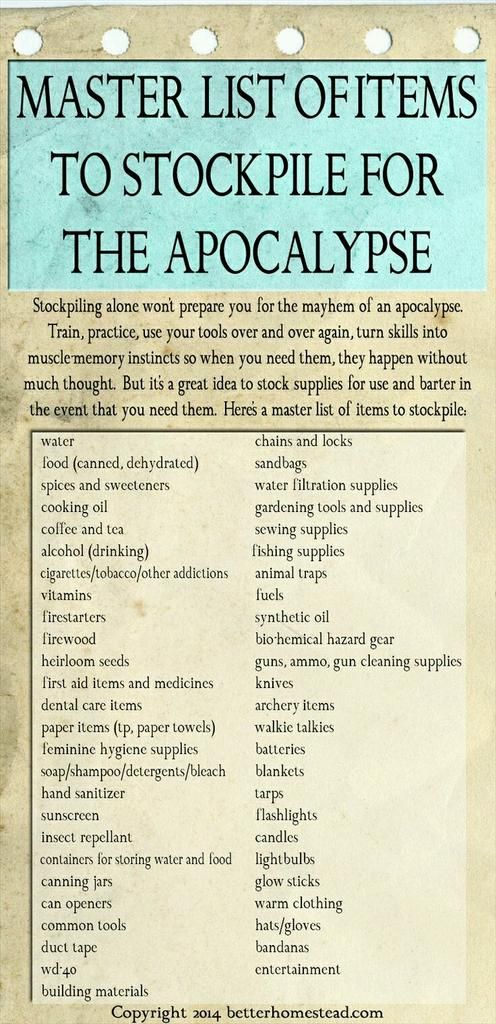 MASTER LIST OF ITEMS TO STOCKPILE FOR THE APOCALYPSE

Stockpiling alone won't prepare you for the mayhem of an apocalypse. Train, practice, use your tools over and over again, turn skills into muscle-memory instincts so when you need them, they happen without much thought. But it's a great idea to stock supplies for use and barter in the event that you need them. Here's a master list of items to stockpile:

water
food (canned, dehydrated)
spices and sweeteners
cooking oil
coffee and tea
alcohol (drinking)
cigarettes/tobacco/other addictions
vitamins
firestarters
firewood
heirloom seeds
first aid items and medicines
dental care items
paper items (tp, paper towels)
feminine hygiene supplies
soap/shampoo/detergents/bleach
hand sanitizer
sunscreen
insect repellant
containers for storing water and food
canning jars
can openers
common tools
duct tape
wd-40
building materials

chains and locks
sandbags
water filtration supplies
gardening tools and supplies
sewing supplies
fishing supplies
animal traps
fuels
synthetic oil
bio-hemical hazard gear
guns, ammo, gun cleaning supplies
knives
archery items
walkie talkies
batteries
blankets
tarps
flashlights
candles
lightbulbs
glow sticks
warm clothing
hats/gloves
bandanas
entertainment

Copyright 2014 betterhomestead.com